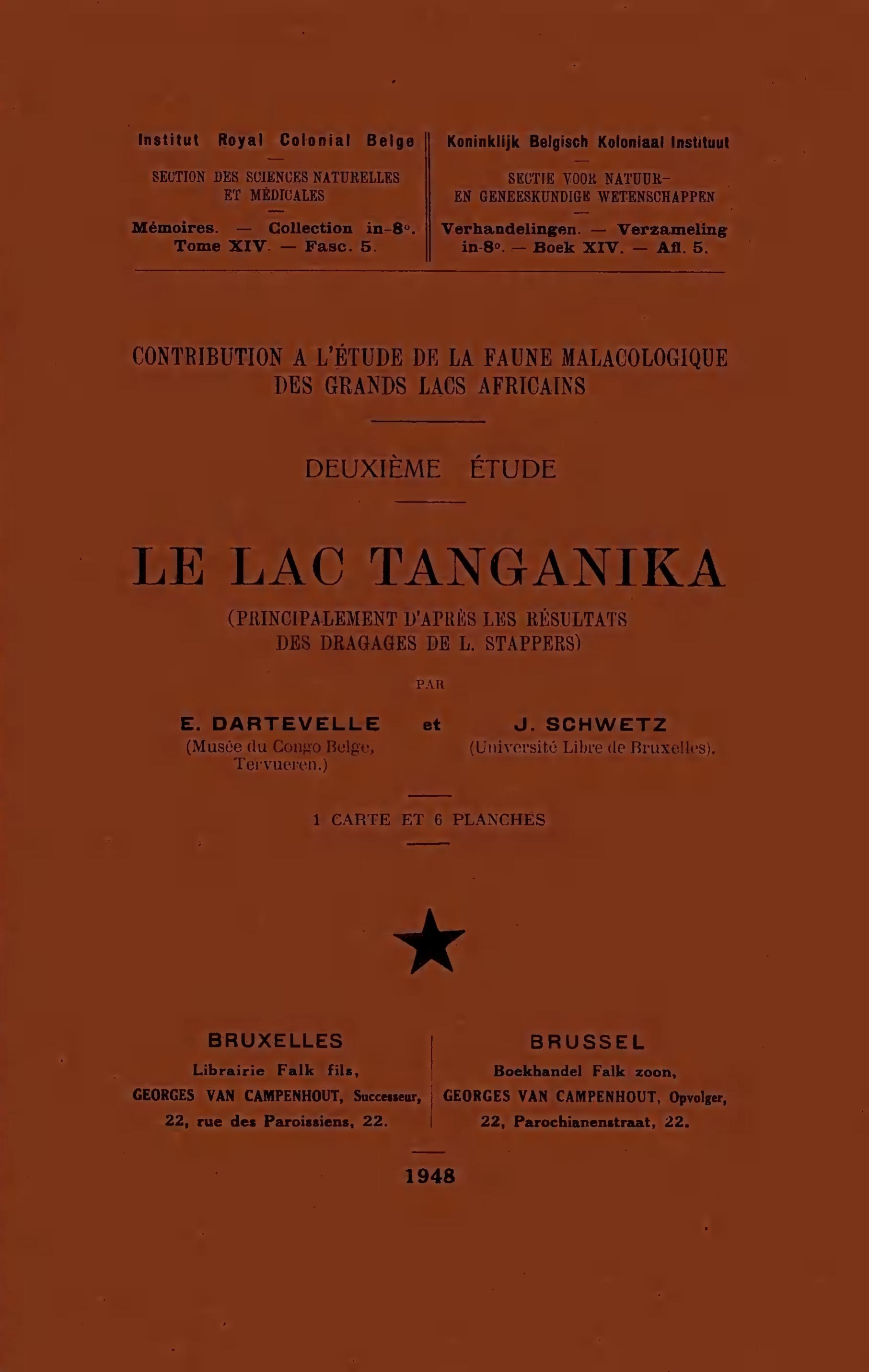 Institut Royal Colonial Belge

SECTION DES SCIENCES NATURELLES ET MÉDICALES

Mémoires. — Collection in-8°. Tome XIV. — Fasc. 5.

Koninklijk Belgisch Koloniaal Instituut

SECTIE VOOR NATUUR- EN GENEESKUNDIGE WETENSCHAPPEN

Verhandelingen. — Verzameling in-8°. — Boek XIV. — Afl. 5.

CONTRIBUTION A L'ÉTUDE DE LA FAUNE MALACOLOGIQUE DES GRANDS LACS AFRICAINS

DEUXIÈME ÉTUDE

LE LAC TANGANIKA

(PRINCIPALEMENT D'APRÈS LES RÉSULTATS DES DRAGAGES DE L. STAPPERS)

PAR

E. DARTEVELLE
(Musée du Congo Belge, Tervueren.)

et

J. SCHWETZ
(Université Libre de Bruxelles).

1 CARTE ET 6 PLANCHES

BRUXELLES
Librairie Falk fils,
GEORGES VAN CAMPENHOUT, Successeur,
22, rue des Paroissiens, 22.

BRUSSEL
Boekhandel Falk zoon,
GEORGES VAN CAMPENHOUT, Opvolger,
22, Parochianenstraat, 22.

1948